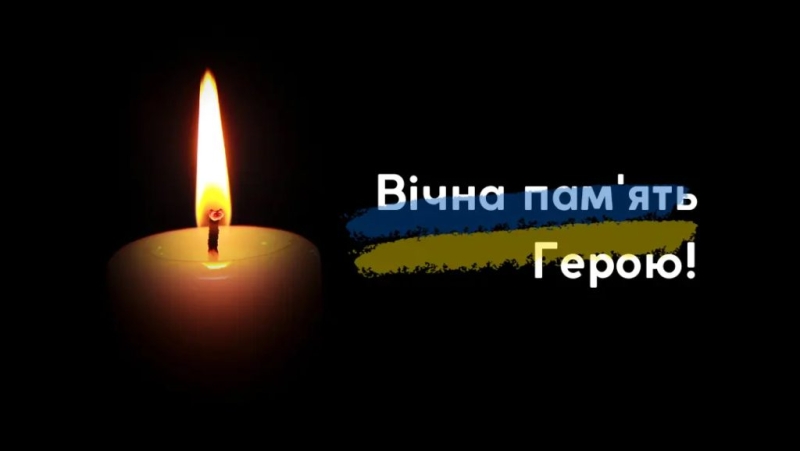 Вічна пам'ять
Герою!